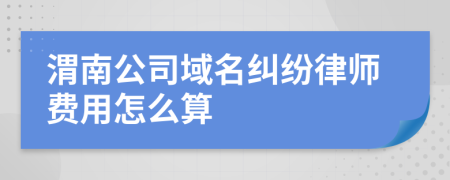 渭南公司域名纠纷律师费用怎么算